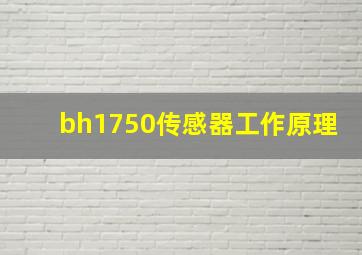 bh1750传感器工作原理